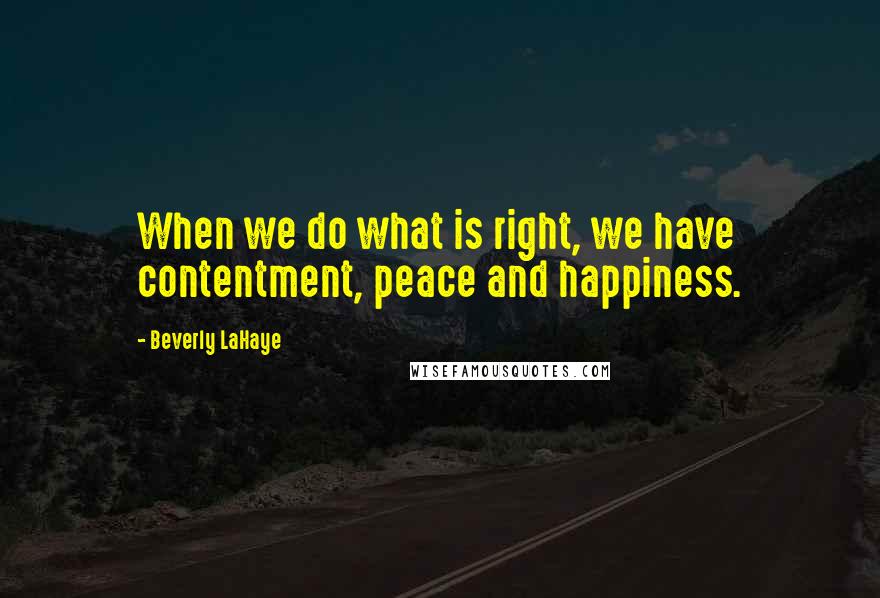 When we do what is right, we have contentment, peace and happiness.

- Beverly LaHaye

WISEFAMOUSQUOTES.COM